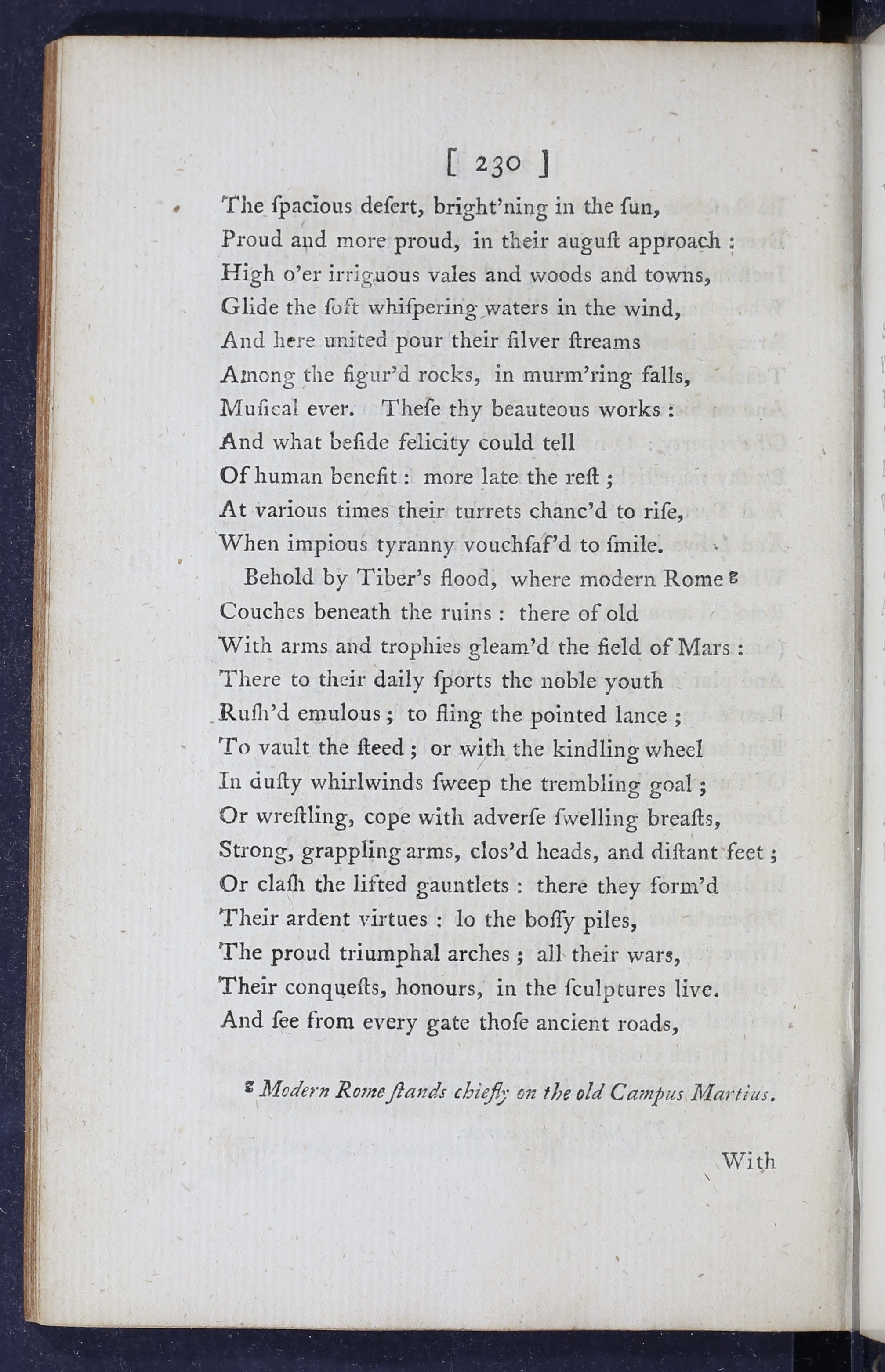 [ 230 ]

The ſpacious deſert, bright'ning in the ſun,
Proud and more proud, in their auguſt approach :
High o'er irriguous vales and woods and towns,
Glide the ſoft whiſpering waters in the wind,
And here united pour their ſilver ſtreams
Among the figur'd rocks, in murm'ring falls,
Muſical ever. Theſe thy beauteous works :
And what beſide felicity could tell
Of human benefit : more late the reſt ;
At various times their turrets chanc'd to riſe,
When impious tyranny vouchſaf'd to ſmile.

Behold by Tiber's flood, where modern Rome g
Couches beneath the ruins : there of old
With arms and trophies gleam'd the field of Mars :
There to their daily ſports the noble youth
Ruſh'd emulous ; to fling the pointed lance ;
To vault the ſteed ; or with the kindling wheel
In duſty whirlwinds ſweep the trembling goal ;
Or wreſtling, cope with adverſe ſwelling breaſts,
Strong, grappling arms, clos'd heads, and diſtant feet ;
Or claſh the lifted gauntlets : there they form'd
Their ardent virtues : lo the boſſy piles,
The proud triumphal arches ; all their wars,
Their conqueſts, honours, in the ſculptures live.
And ſee from every gate thoſe ancient roads,

g Modern Rome ſtands chiefly on the old Campus Martius.

With